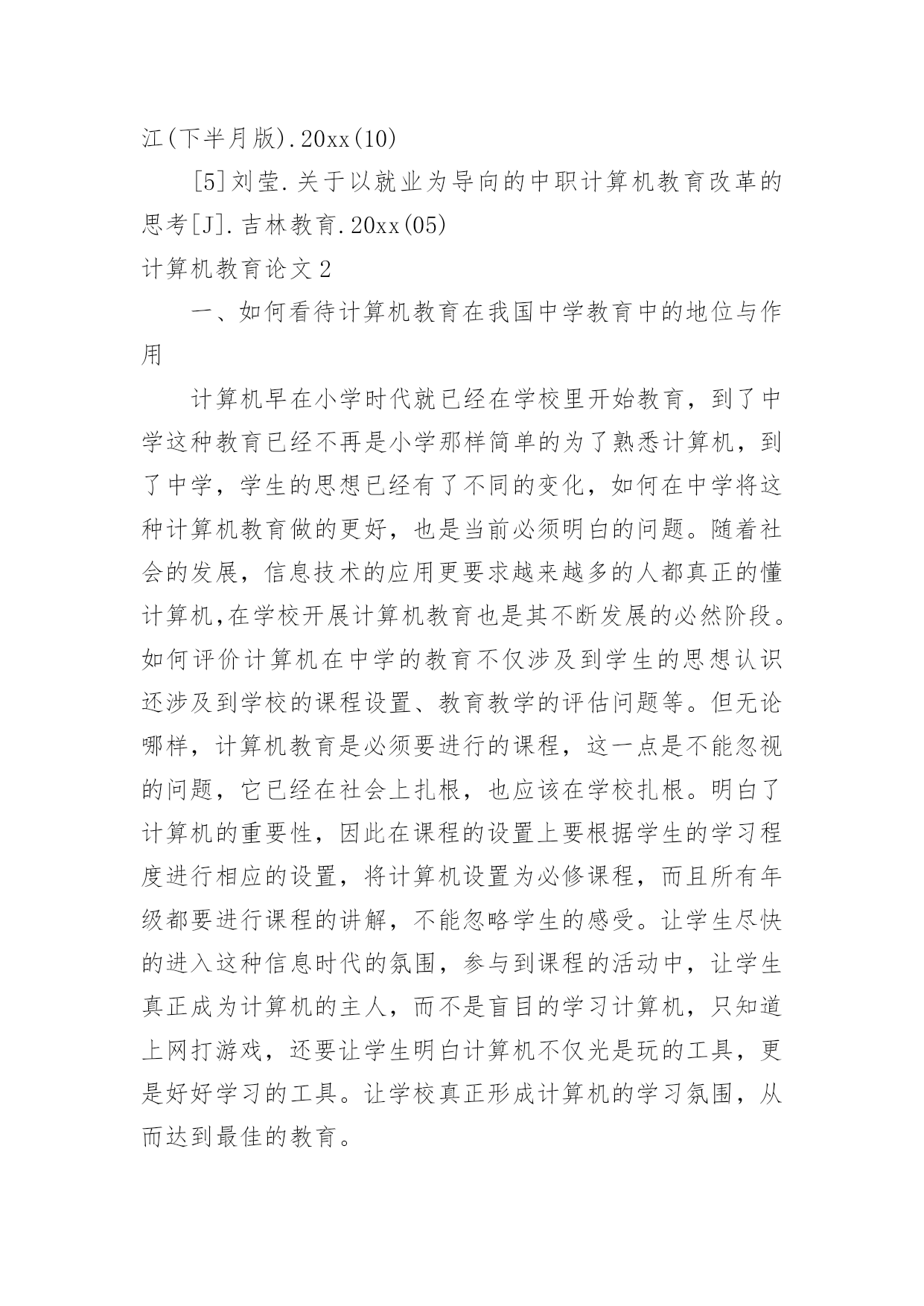 江(下半月版).20xx(10)

[5]刘莹.关于以就业为导向的中职计算机教育改革的思考[J].吉林教育.20xx(05)

计算机教育论文2

一、如何看待计算机教育在我国中学教育中的地位与作用

计算机早在小学时代就已经在学校里开始教育，到了中学这种教育已经不再是小学那样简单的为了熟悉计算机，到了中学，学生的思想已经有了不同的变化，如何在中学将这种计算机教育做的更好，也是当前必须明白的问题。随着社会的发展，信息技术的应用更要求越来越多的人都真正的懂计算机,在学校开展计算机教育也是其不断发展的必然阶段。如何评价计算机在中学的教育不仅涉及到学生的思想认识还涉及到学校的课程设置、教育教学的评估问题等。但无论哪样，计算机教育是必须要进行的课程，这一点是不能忽视的问题，它已经在社会上扎根，也应该在学校扎根。明白了计算机的重要性，因此在课程的设置上要根据学生的学习程度进行相应的设置，将计算机设置为必修课程，而且所有年级都要进行课程的讲解，不能忽略学生的感受。让学生尽快的进入这种信息时代的氛围，参与到课程的活动中，让学生真正成为计算机的主人，而不是盲目的学习计算机，只知道上网打游戏，还要让学生明白计算机不仅光是玩的工具，更是好好学习的工具。让学校真正形成计算机的学习氛围，从而达到最佳的教育。